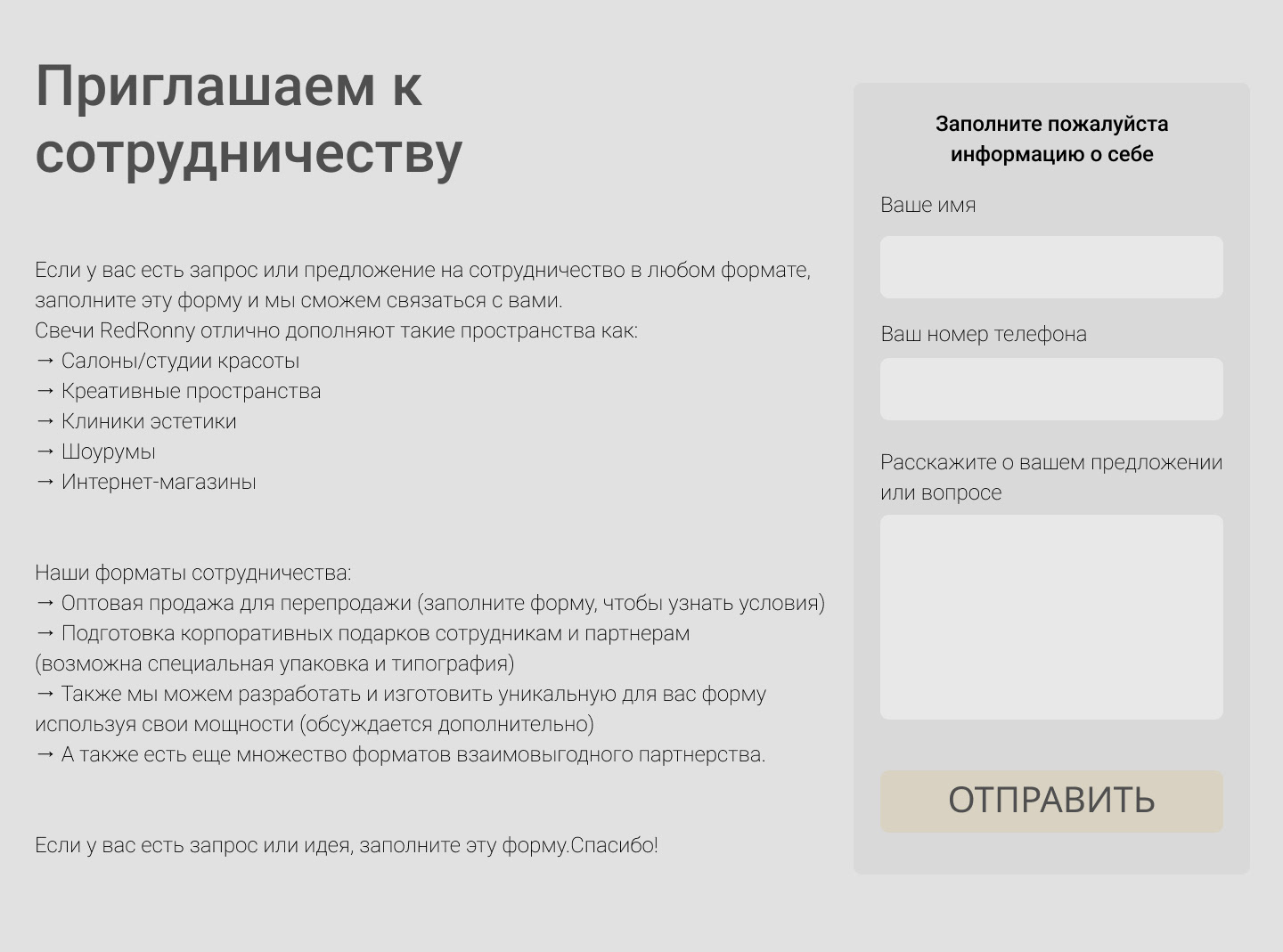 Приглашаем к сотрудничеству

Если у вас есть запрос или предложение на сотрудничество в любом формате, заполните эту форму и мы сможем связаться с вами.
Свечи RedRonny отлично дополняют такие пространства как:
→ Салоны/студии красоты
→ Креативные пространства
→ Клиники эстетики
→ Шоурумы
→ Интернет-магазины

Наши форматы сотрудничества:
→ Оптовая продажа для перепродажи (заполните форму, чтобы узнать условия)
→ Подготовка корпоративных подарков сотрудникам и партнерам (возможна специальная упаковка и типография)
→ Также мы можем разработать и изготовить уникальную для вас форму используя свои мощности (обсуждается дополнительно)
→ А также есть еще множество форматов взаимовыгодного партнерства.

Если у вас есть запрос или идея, заполните эту форму.Спасибо!

Заполните пожалуйста информацию о себе

Ваше имя

Ваш номер телефона

Расскажите о вашем предложении или вопросе

ОТПРАВИТЬ